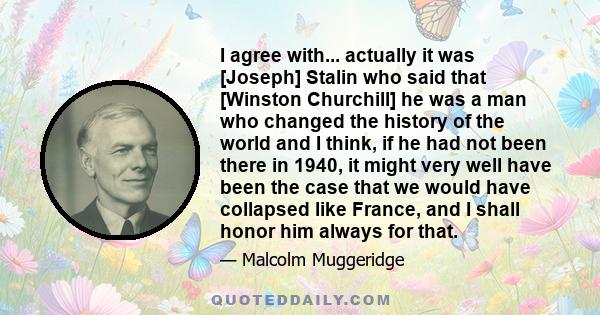 I agree with... actually it was [Joseph] Stalin who said that [Winston Churchill] he was a man who changed the history of the world and I think, if he had not been there in 1940, it might very well have been the case that we would have collapsed like France, and I shall honor him always for that.

— Malcolm Muggeridge

QUOTEDDAILY.COM